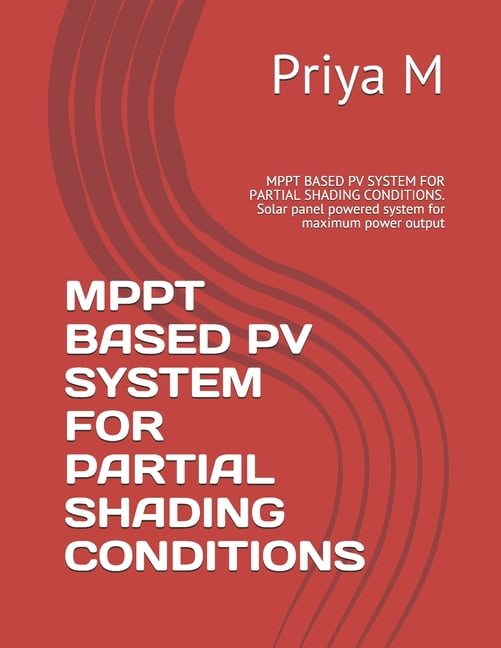 Priya M

MPPT BASED PV SYSTEM FOR PARTIAL SHADING CONDITIONS. Solar panel powered system for maximum power output

MPPT BASED PV SYSTEM FOR PARTIAL SHADING CONDITIONS